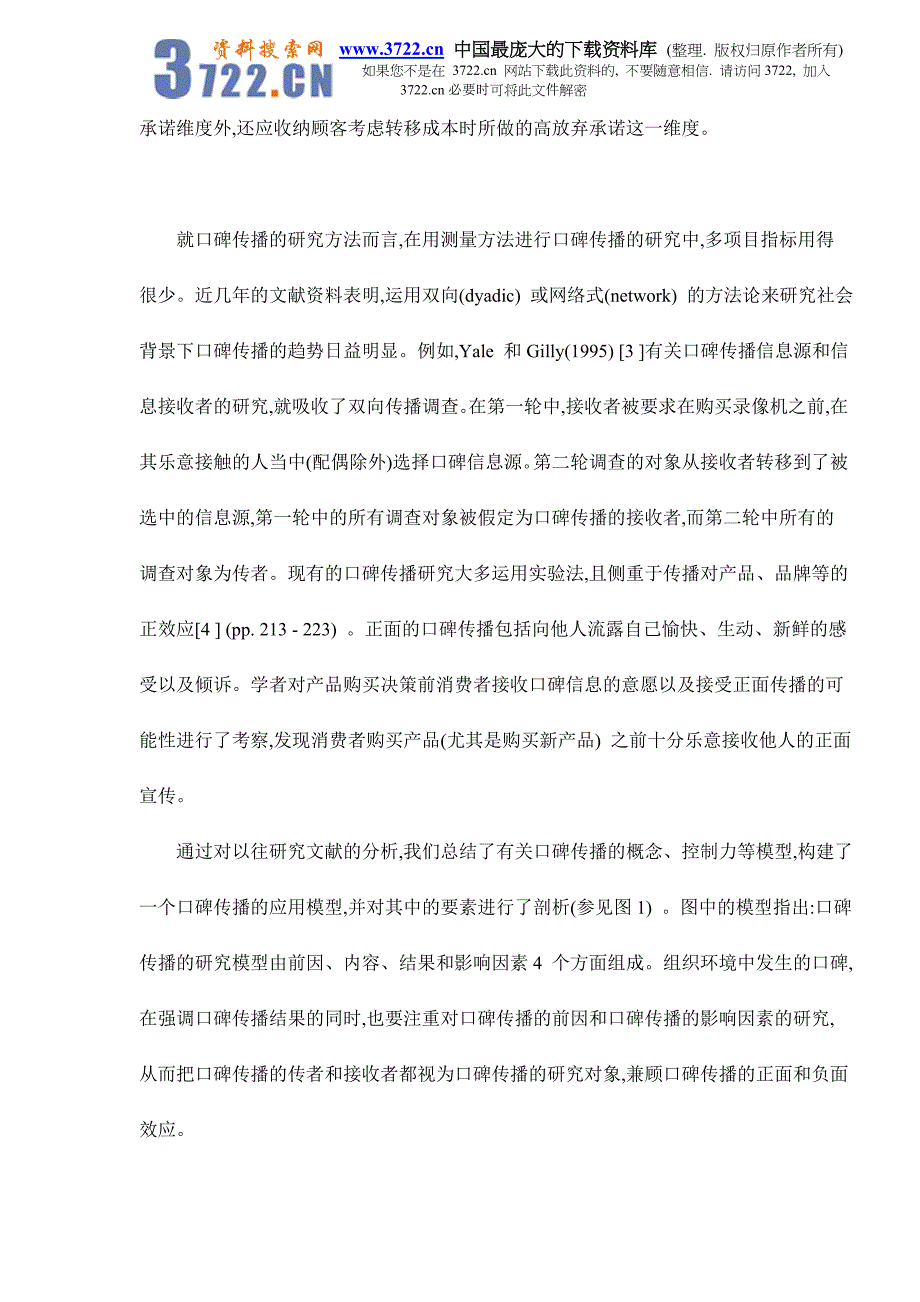 3722.CN 资料搜索网 www.3722.cn 中国最庞大的下载资料库 (整理. 版权归原作者所有)
如果您不是在 3722.cn 网站下载此资料的, 不要随意相信. 请访问 3722, 加入 3722.cn 必要时可将此文件解密

承诺维度外,还应收纳顾客考虑转移成本时所做的高放弃承诺这一维度。

就口碑传播的研究方法而言,在用测量方法进行口碑传播的研究中,多项目指标用得很少。近几年的文献资料表明,运用双向(dyadic) 或网络式(network) 的方法论来研究社会背景下口碑传播的趋势日益明显。例如,Yale 和 Gilly(1995) [3 ]有关口碑传播信息源和信息接收者的研究,就吸收了双向传播调查。在第一轮中,接收者被要求在购买录像机之前,在其乐意接触的人当中(配偶除外)选择口碑信息源。第二轮调查的对象从接收者转移到了被选中的信息源,第一轮中的所有调查对象被假定为口碑传播的接收者,而第二轮中所有的调查对象为传者。现有的口碑传播研究大多运用实验法,且侧重于传播对产品、品牌等的正效应[4 ] (pp. 213 - 223) 。正面的口碑传播包括向他人流露自己愉快、生动、新鲜的感受以及倾诉。学者对产品购买决策前消费者接收口碑信息的意愿以及接受正面传播的可能性进行了考察,发现消费者购买产品(尤其是购买新产品) 之前十分乐意接收他人的正面宣传。

通过对以往研究文献的分析,我们总结了有关口碑传播的概念、控制力等模型,构建了一个口碑传播的应用模型,并对其中的要素进行了剖析(参见图 1) 。图中的模型指出:口碑传播的研究模型由前因、内容、结果和影响因素 4 个方面组成。组织环境中发生的口碑,在强调口碑传播结果的同时,也要注重对口碑传播的前因和口碑传播的影响因素的研究,从而把口碑传播的传者和接收者都视为口碑传播的研究对象,兼顾口碑传播的正面和负面效应。